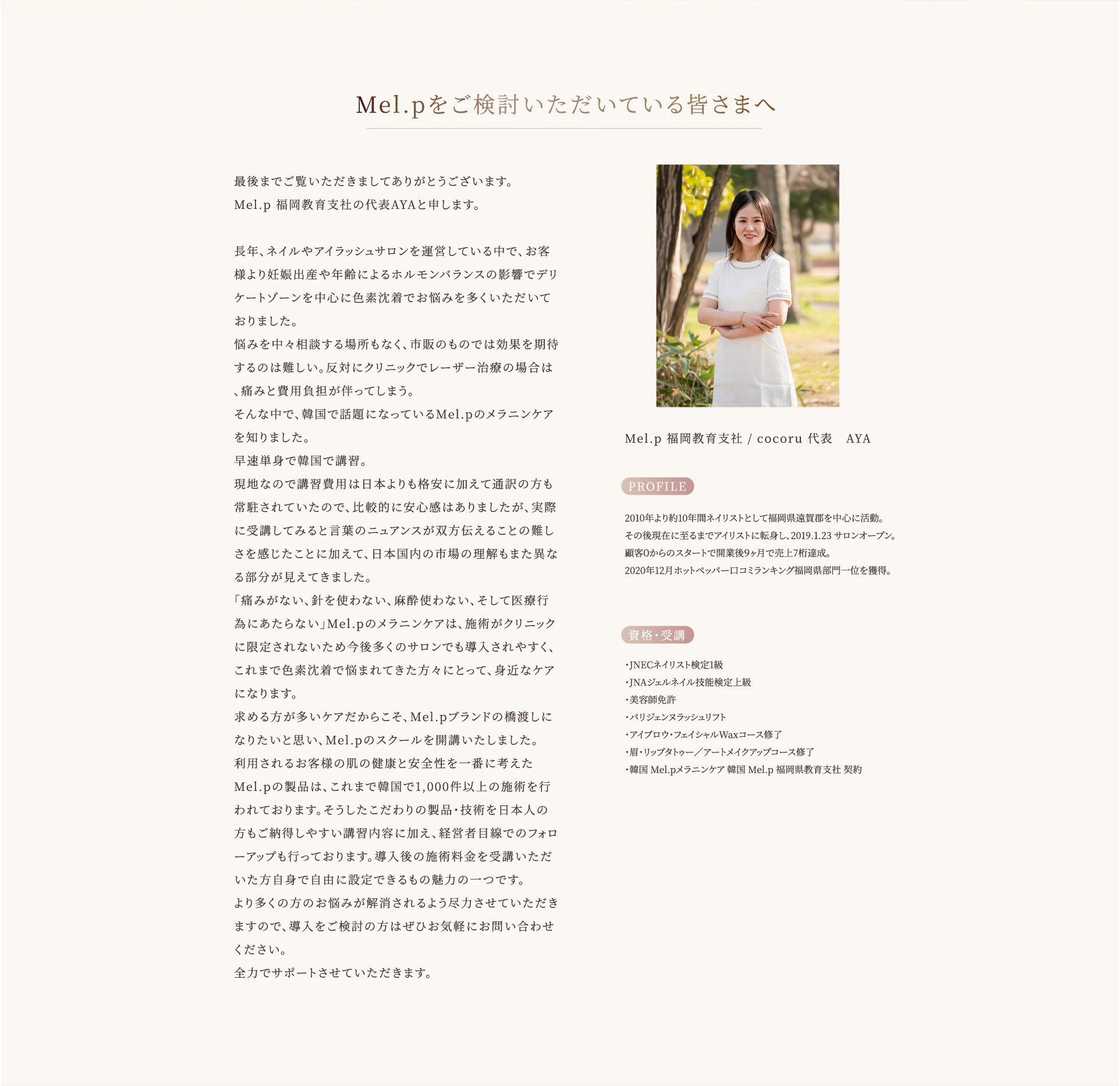 Mel.pをご検討いただいている皆さまへ

最後までご覧いただきましてありがとうございます。
Mel.p 福岡教育支社の代表AYAと申します。

長年、ネイルやアイラッシュサロンを運営している中で、お客様より妊娠出産や年齢によるホルモンバランスの影響でデリケートゾーンを中心に色素沈着でお悩みを多くいただいておりました。
悩みを中々相談する場所もなく、市販のものでは効果を期待するのは難しい。反対にクリニックでレーザー治療の場合は、痛みと費用負担が伴ってしまう。
そんな中で、韓国で話題になっているMel.pのメラニンケアを知りました。
早速単身で韓国で講習。
現地なので講習費用は日本よりも格安に加えて通訳の方も常駐されていたので、比較的に安心感はありましたが、実際に受講してみると言葉のニュアンスが双方伝えることの難しさを感じたことに加えて、日本国内の市場の理解もまた異なる部分が見えてきました。
「痛みがない、針を使わない、麻酔使わない、そして医療行為にあたらない」Mel.pのメラニンケアは、施術がクリニックに限定されないため今後多くのサロンでも導入されやすく、これまで色素沈着で悩まれてきた方々にとって、身近なケアになります。
求める方が多いケアだからこそ、Mel.pブランドの橋渡しになりたいと思い、Mel.pのスクールを開講いたしました。
利用されるお客様の肌の健康と安全性を一番に考えたMel.pの製品は、これまで韓国で1,000件以上の施術を行われております。そうしたこだわりの製品・技術を日本人の方もご納得しやすい講習内容に加え、経営者目線でのフォローアップも行っております。導入後の施術料金を受講いただいた方自身で自由に設定できるもの魅力の一つです。
より多くの方のお悩みが解消されるよう尽力させていただきますので、導入をご検討の方はぜひお気軽にお問い合わせください。
全力でサポートさせていただきます。

Mel.p 福岡教育支社 / cocoru 代表　AYA

PROFILE

2010年より約10年間ネイリストとして福岡県遠賀郡を中心に活動。
その後現在に至るまでアイリストに転身し、2019.1.23 サロンオープン。
顧客0からのスタートで開業後9ヶ月で売上7桁達成。
2020年12月ホットペッパー口コミランキング福岡県部門一位を獲得。

資格・受講

・JNECネイリスト検定1級
・JNAジェルネイル技能検定上級
・美容師免許
・パリジェンヌラッシュリフト
・アイブロウ・フェイシャルWaxコース修了
・眉・リップタトゥー／アートメイクアップコース修了
・韓国 Mel.pメラニンケア 韓国 Mel.p 福岡県教育支社 契約